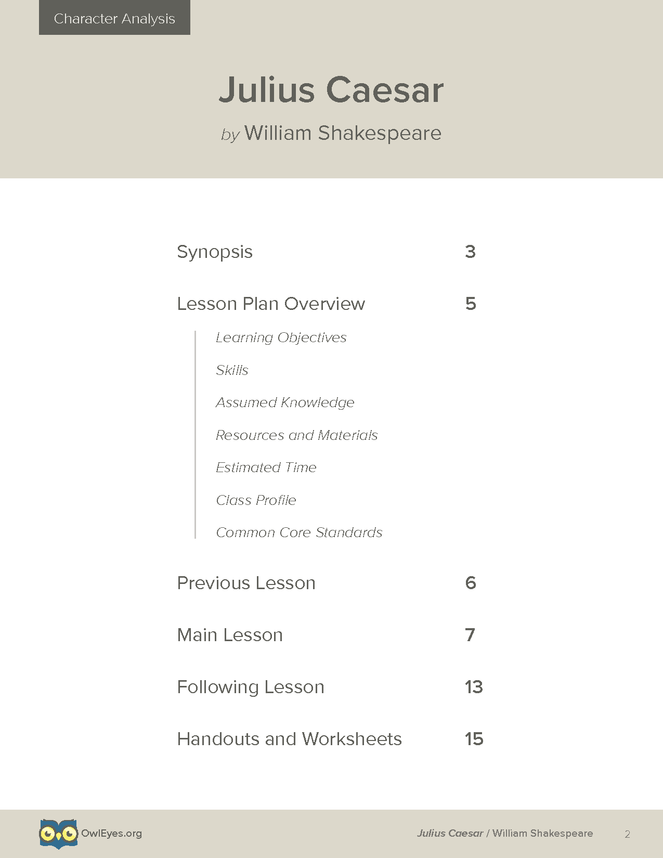 Character Analysis

Julius Caesar

by William Shakespeare

Synopsis 3

Lesson Plan Overview 5

Learning Objectives

Skills

Assumed Knowledge

Resources and Materials

Estimated Time

Class Profile

Common Core Standards

Previous Lesson 6

Main Lesson 7

Following Lesson 13

Handouts and Worksheets 15

OwlEyes.org

Julius Caesar / William Shakespeare 2